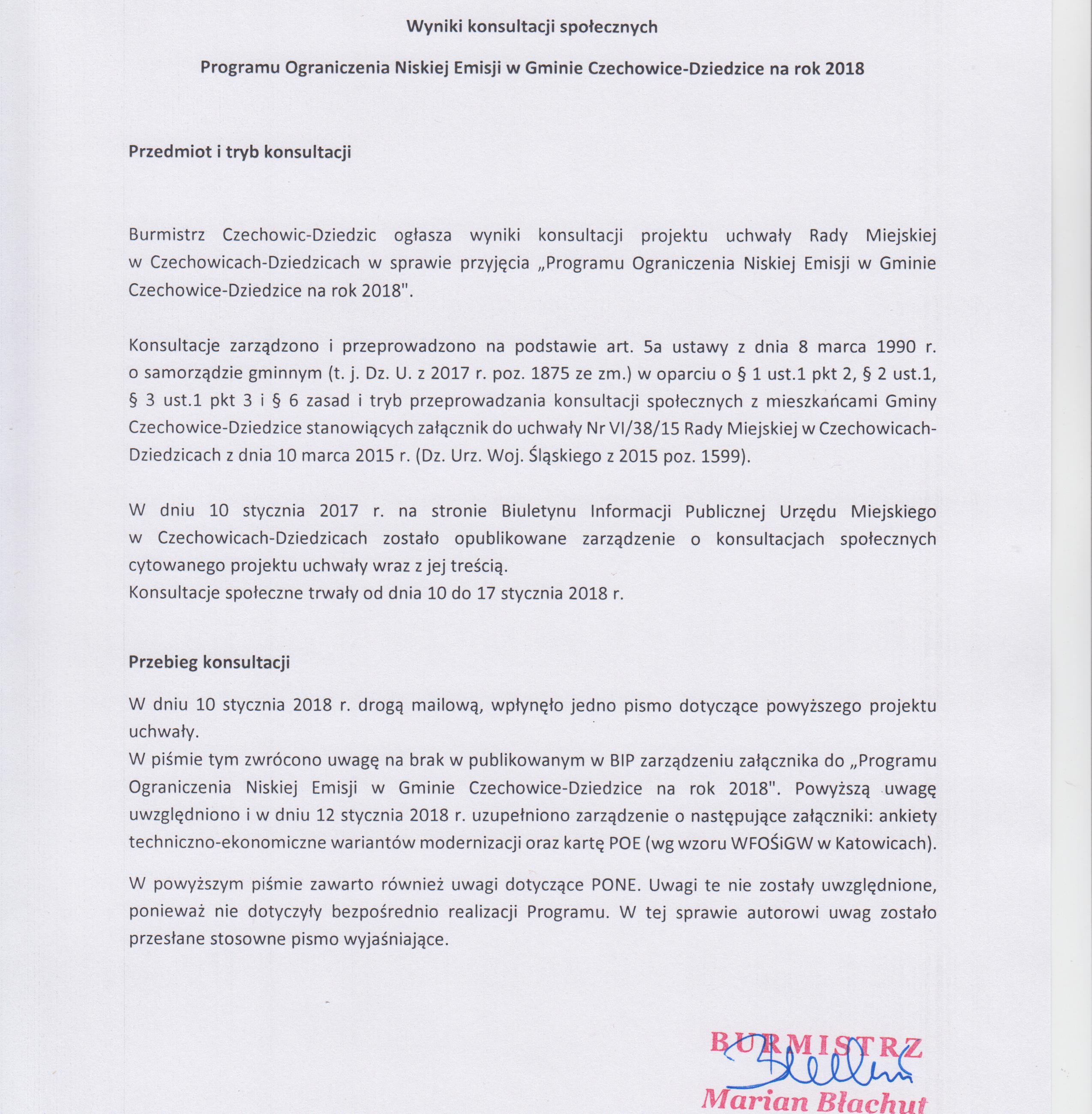 Wyniki konsultacji społecznych

Programu Ograniczenia Niskiej Emisji w Gminie Czechowice-Dziedzice na rok 2018

Przedmiot i tryb konsultacji

Burmistrz Czechowic-Dziedzic ogłasza wyniki konsultacji projektu uchwały Rady Miejskiej w Czechowicach-Dziedzicach w sprawie przyjęcia „Programu Ograniczenia Niskiej Emisji w Gminie Czechowice-Dziedzice na rok 2018".

Konsultacje zarządzono i przeprowadzono na podstawie art. 5a ustawy z dnia 8 marca 1990 r. o samorządzie gminnym (t. j. Dz. U. z 2017 r. poz. 1875 ze zm.) w oparciu o § 1 ust.1 pkt 2, § 2 ust.1, § 3 ust.1 pkt 3 i § 6 zasad i tryb przeprowadzania konsultacji społecznych z mieszkańcami Gminy Czechowice-Dziedzice stanowiących załącznik do uchwały Nr VI/38/15 Rady Miejskiej w Czechowicach-Dziedzicach z dnia 10 marca 2015 r. (Dz. Urz. Woj. Śląskiego z 2015 poz. 1599).

W dniu 10 stycznia 2017 r. na stronie Biuletynu Informacji Publicznej Urzędu Miejskiego w Czechowicach-Dziedzicach zostało opublikowane zarządzenie o konsultacjach społecznych cytowanego projektu uchwały wraz z jej treścią.
Konsultacje społeczne trwały od dnia 10 do 17 stycznia 2018 r.

Przebieg konsultacji

W dniu 10 stycznia 2018 r. drogą mailową, wpłynęło jedno pismo dotyczące powyższego projektu uchwały.
W piśmie tym zwrócono uwagę na brak w publikowanym w BIP zarządzeniu załącznika do „Programu Ograniczenia Niskiej Emisji w Gminie Czechowice-Dziedzice na rok 2018". Powyższą uwagę uwzględniono i w dniu 12 stycznia 2018 r. uzupełniono zarządzenie o następujące załączniki: ankiety techniczno-ekonomiczne wariantów modernizacji oraz kartę POE (wg wzoru WFOŚiGW w Katowicach).

W powyższym piśmie zawarto również uwagi dotyczące PONE. Uwagi te nie zostały uwzględnione, ponieważ nie dotyczyły bezpośrednio realizacji Programu. W tej sprawie autorowi uwag zostało przesłane stosowne pismo wyjaśniające.

BURMISTRZ
Marian Błachut